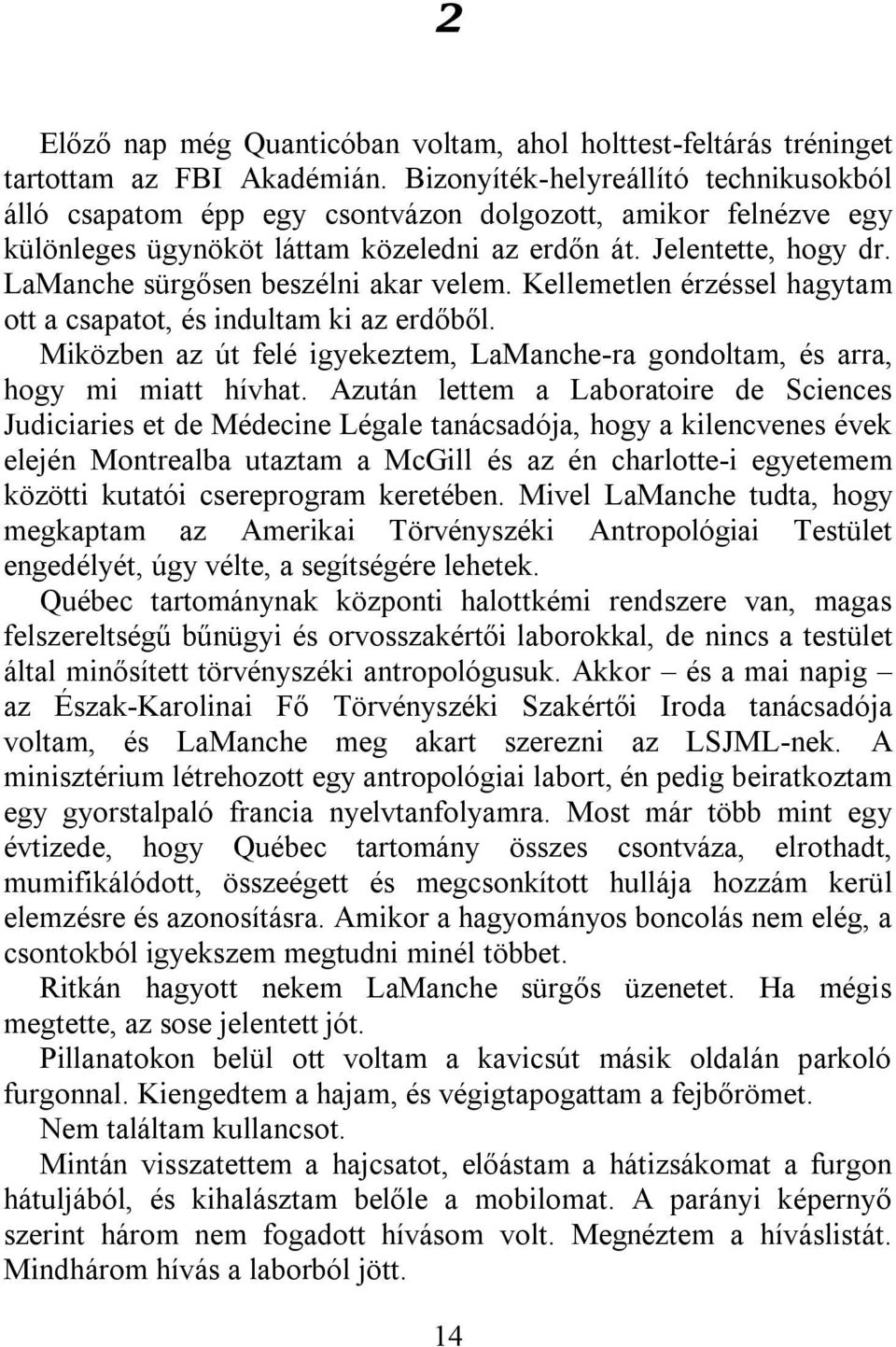 2

Előző nap még Quanticóban voltam, ahol holttest-feltárás tréninget tartottam az FBI Akadémián. Bizonyíték-helyreállító technikusokból álló csapatom épp egy csontvázon dolgozott, amikor felnézve egy különleges ügynököt láttam közeledni az erdőn át. Jelentette, hogy dr. LaManche sürgősen beszélni akar velem. Kellemetlen érzéssel hagytam ott a csapatot, és indultam ki az erdőből.

Miközben az út felé igyekeztem, LaManche-ra gondoltam, és arra, hogy mi miatt hívhat. Azután lettem a Laboratoire de Sciences Judiciaries et de Médecine Légale tanácsadója, hogy a kilencvenes évek elején Montrealba utaztam a McGill és az én charlotte-i egyetemem közötti kutatói csereprogram keretében. Mivel LaManche tudta, hogy megkaptam az Amerikai Törvényszéki Antropológiai Testület engedélyét, úgy vélte, a segítségére lehetek.

Québec tartománynak központi halottkémi rendszere van, magas felszereltségű bűnügyi és orvosszakértői laborokkal, de nincs a testület által minősített törvényszéki antropológusuk. Akkor – és a mai napig – az Észak-Karolinai Fő Törvényszéki Szakértői Iroda tanácsadója voltam, és LaManche meg akart szerezni az LSJML-nek. A minisztérium létrehozott egy antropológiai labort, én pedig beiratkoztam egy gyorstalpaló francia nyelvtanfolyamra. Most már több mint egy évtizede, hogy Québec tartomány összes csontváza, elrothadt, mumifikálódott, összeégett és megcsonkított hullája hozzám kerül elemzésre és azonosításra. Amikor a hagyományos boncolás nem elég, a csontokból igyekszem megtudni minél többet.

Ritkán hagyott nekem LaManche sürgős üzenetet. Ha mégis megtette, az sose jelentett jót.

Pillanatokon belül ott voltam a kavicsút másik oldalán parkoló furgonnal. Kiengedtem a hajam, és végigtapogattam a fejbőrömet.

Nem találtam kullancsot.

Mintán visszatettem a hajcsatot, előástam a hátizsákomat a furgon hátuljából, és kihalásztam belőle a mobilomat. A parányi képernyő szerint három nem fogadott hívásom volt. Megnéztem a híváslistát. Mindhárom hívás a laborból jött.

14